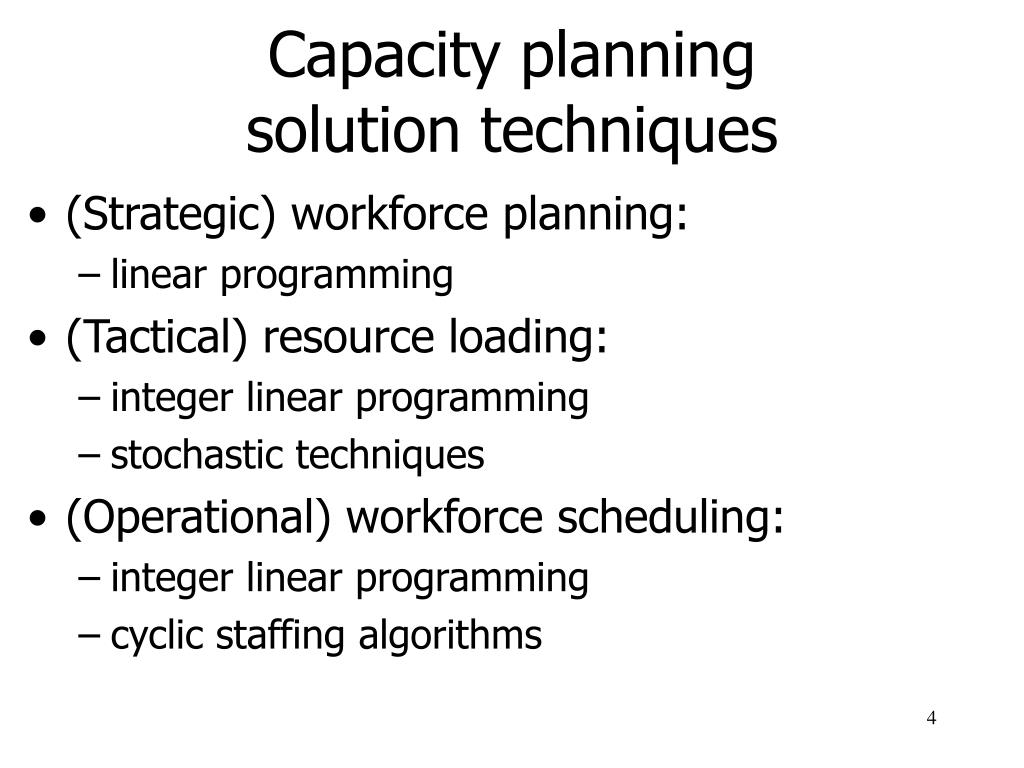 Capacity planning
solution techniques

• (Strategic) workforce planning:
– linear programming
• (Tactical) resource loading:
– integer linear programming
– stochastic techniques
• (Operational) workforce scheduling:
– integer linear programming
– cyclic staffing algorithms

4